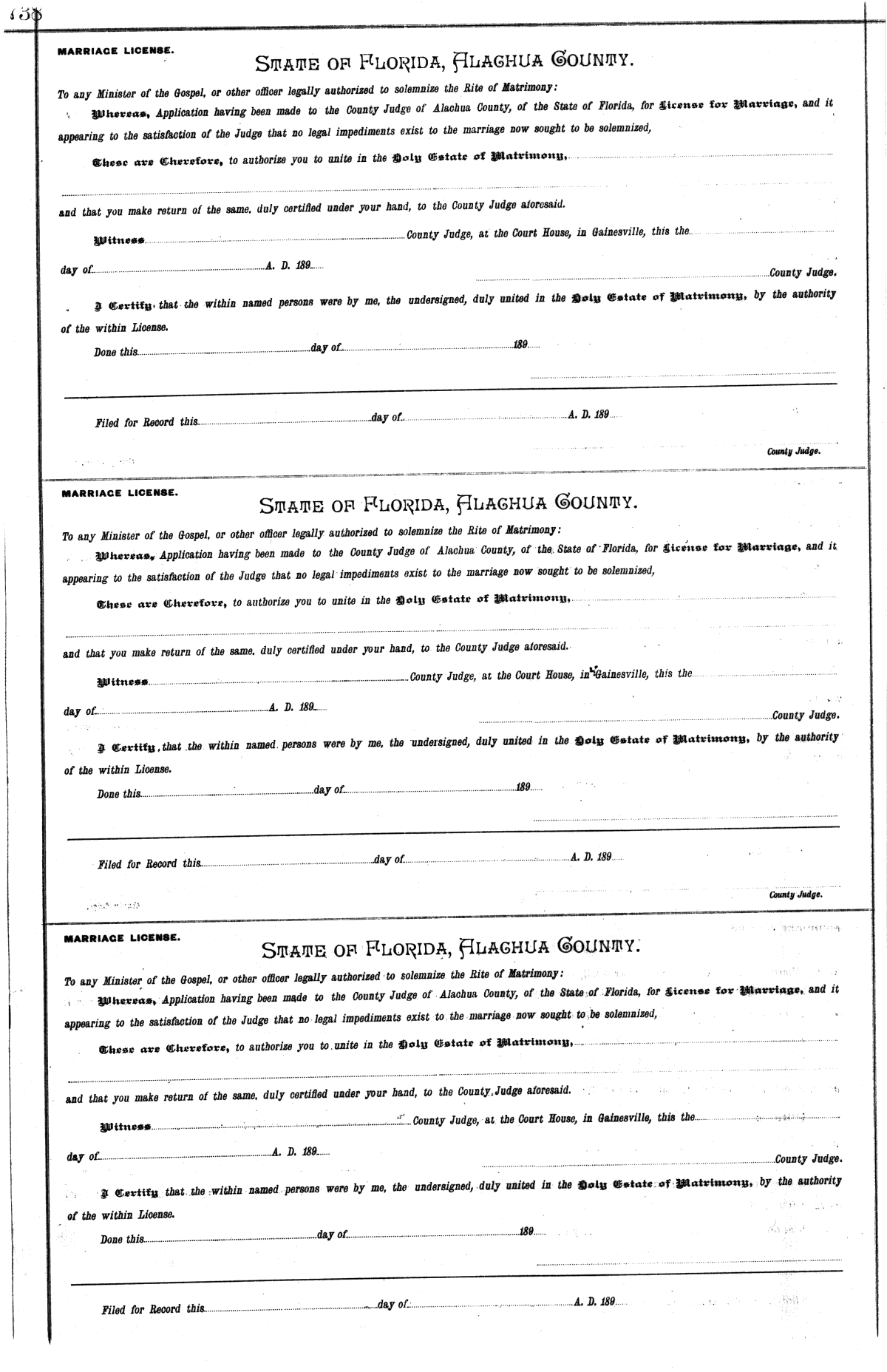 138

MARRIAGE LICENSE.

STATE OF FLORIDA, ALACHUA COUNTY.

To any Minister of the Gospel, or other officer legally authorized to solemnize the Rite of Matrimony:

Whereas, Application having been made to the County Judge of Alachua County, of the State of Florida, for License for Marriage, and it appearing to the satisfaction of the Judge that no legal impediments exist to the marriage now sought to be solemnized,

These are Therefore, to authorize you to unite in the Holy Estate of Matrimony,

and that you make return of the same, duly certified under your hand, to the County Judge aforesaid.

Witness County Judge, at the Court House, in Gainesville, this the

day of A. D. 189 County Judge.

I Certify, that the within named persons were by me, the undersigned, duly united in the Holy Estate of Matrimony, by the authority of the within License.

Done this day of 189

Filed for Record this day of A. D. 189

County Judge.

MARRIAGE LICENSE.

STATE OF FLORIDA, ALACHUA COUNTY.

To any Minister of the Gospel, or other officer legally authorized to solemnize the Rite of Matrimony:

Whereas, Application having been made to the County Judge of Alachua County, of the State of Florida, for License for Marriage, and it appearing to the satisfaction of the Judge that no legal impediments exist to the marriage now sought to be solemnized,

These are Therefore, to authorize you to unite in the Holy Estate of Matrimony,

and that you make return of the same, duly certified under your hand, to the County Judge aforesaid.

Witness County Judge, at the Court House, in Gainesville, this the

day of A. D. 189 County Judge.

I Certify, that the within named persons were by me, the undersigned, duly united in the Holy Estate of Matrimony, by the authority of the within License.

Done this day of 189

Filed for Record this day of A. D. 189

County Judge.

MARRIAGE LICENSE.

STATE OF FLORIDA, ALACHUA COUNTY.

To any Minister of the Gospel, or other officer legally authorized to solemnize the Rite of Matrimony:

Whereas, Application having been made to the County Judge of Alachua County, of the State of Florida, for License for Marriage, and it appearing to the satisfaction of the Judge that no legal impediments exist to the marriage now sought to be solemnized,

These are Therefore, to authorize you to unite in the Holy Estate of Matrimony,

and that you make return of the same, duly certified under your hand, to the County Judge aforesaid.

Witness County Judge, at the Court House, in Gainesville, this the

day of A. D. 189 County Judge.

I Certify that the within named persons were by me, the undersigned, duly united in the Holy Estate of Matrimony, by the authority of the within License.

Done this day of 189

Filed for Record this day of A. D. 189